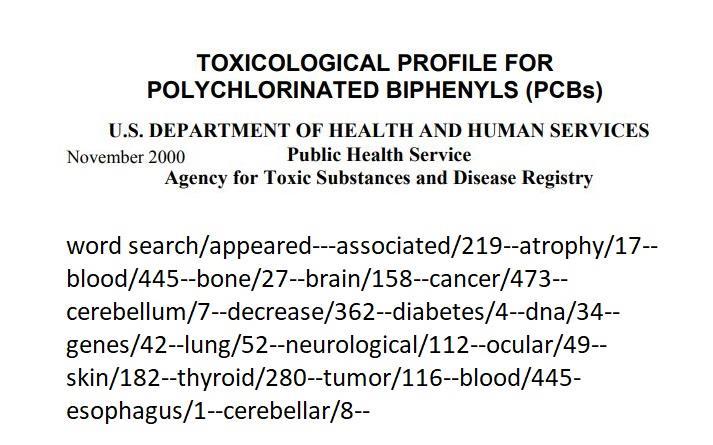 TOXICOLOGICAL PROFILE FOR POLYCHLORINATED BIPHENYLS (PCBs)

U.S. DEPARTMENT OF HEALTH AND HUMAN SERVICES
November 2000
Public Health Service
Agency for Toxic Substances and Disease Registry

word search/appeared---associated/219--atrophy/17--blood/445--bone/27--brain/158--cancer/473--cerebellum/7--decrease/362--diabetes/4--dna/34--genes/42--lung/52--neurological/112--ocular/49--skin/182--thyroid/280--tumor/116--blood/445-esophagus/1--cerebellar/8--